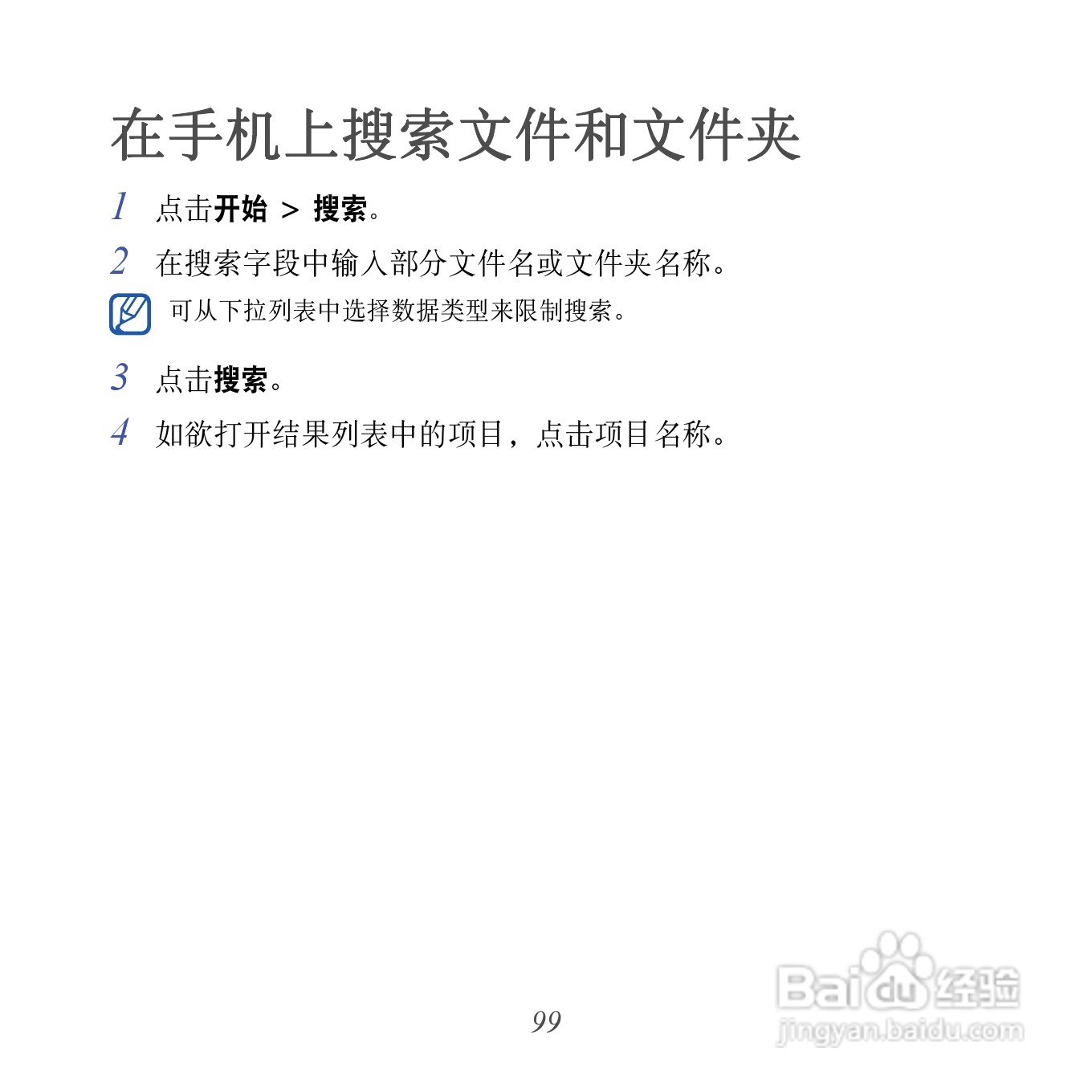 在手机上搜索文件和文件夹

1 点击开始 > 搜索。

2 在搜索字段中输入部分文件名或文件夹名称。

可从下拉列表中选择数据类型来限制搜索。

3 点击搜索。

4 如欲打开结果列表中的项目，点击项目名称。

99

Baidu经验
jingyan.baidu.com